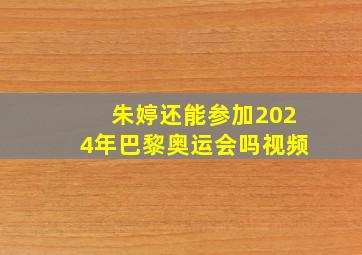 朱婷还能参加2024年巴黎奥运会吗视频